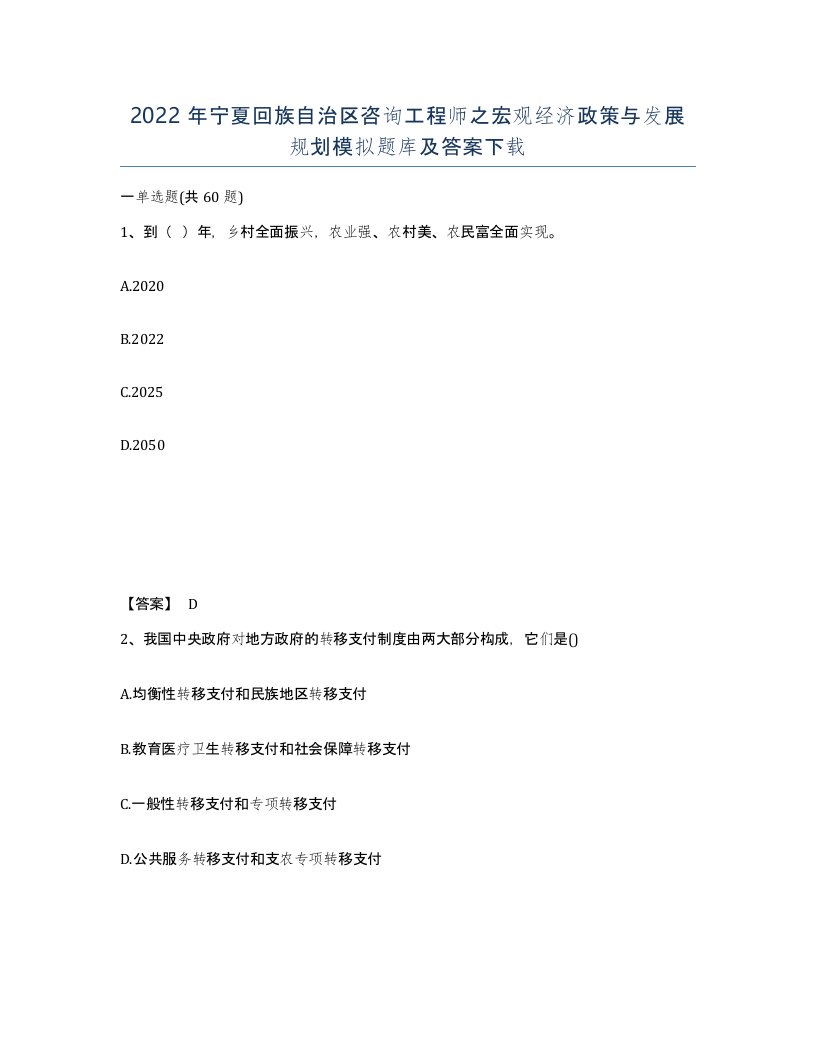 2022年宁夏回族自治区咨询工程师之宏观经济政策与发展规划模拟题库及答案下载

一单选题(共60题)

1、到（ ）年，乡村全面振兴，农业强、农村美、农民富全面实现。

A.2020

B.2022

C.2025

D.2050

【答案】 D

2、我国中央政府对地方政府的转移支付制度由两大部分构成，它们是()

A.均衡性转移支付和民族地区转移支付

B.教育医疗卫生转移支付和社会保障转移支付

C.一般性转移支付和专项转移支付

D.公共服务转移支付和支农专项转移支付